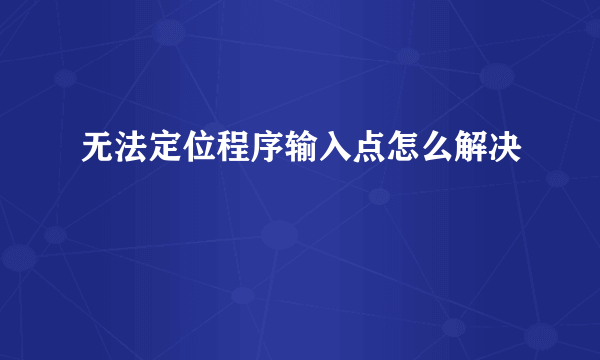 无法定位程序输入点怎么解决